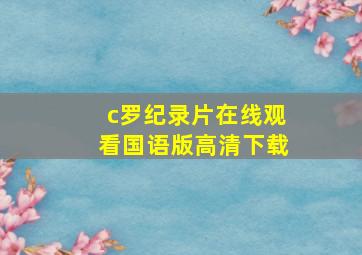 c罗纪录片在线观看国语版高清下载